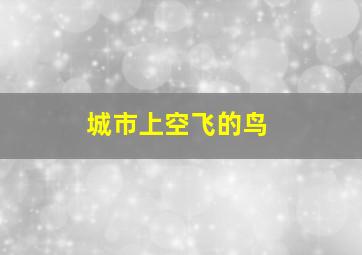 城市上空飞的鸟